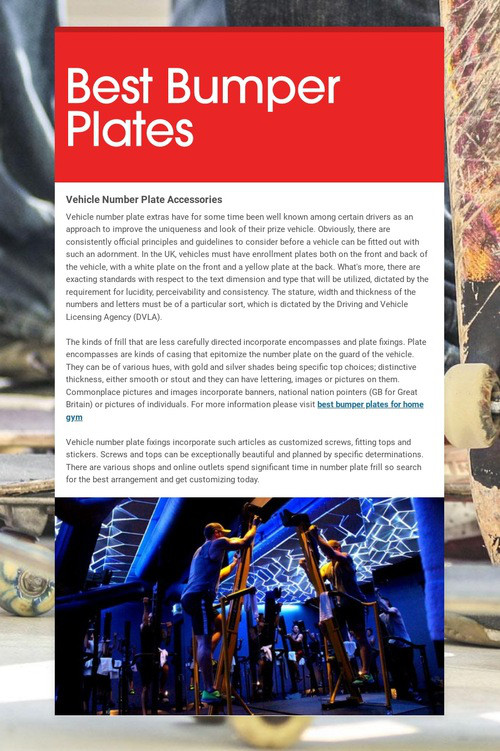 Best Bumper Plates

Vehicle Number Plate Accessories

Vehicle number plate extras have for some time been well known among certain drivers as an approach to improve the uniqueness and look of their prize vehicle. Obviously, there are consistently official principles and guidelines to consider before a vehicle can be fitted out with such an adornment. In the UK, vehicles must have enrollment plates both on the front and back of the vehicle, with a white plate on the front and a yellow plate at the back. What's more, there are exacting standards with respect to the text dimension and type that will be utilized, dictated by the requirement for lucidity, perceivability and consistency. The stature, width and thickness of the numbers and letters must be of a particular sort, which is dictated by the Driving and Vehicle Licensing Agency (DVLA).

The kinds of frill that are less carefully directed incorporate encompasses and plate fixings. Plate encompasses are kinds of casing that epitomize the number plate on the guard of the vehicle. They can be of various hues, with gold and silver shades being specific top choices; distinctive thickness, either smooth or stout and they can have lettering, images or pictures on them. Commonplace pictures and images incorporate banners, national nation pointers (GB for Great Britain) or pictures of individuals. For more information please visit best bumper plates for home gym

Vehicle number plate fixings incorporate such articles as customized screws, fitting tops and stickers. Screws and tops can be exceptionally beautiful and planned by specific determinations. There are various shops and online outlets spend significant time in number plate frill so search for the best arrangement and get customizing today.